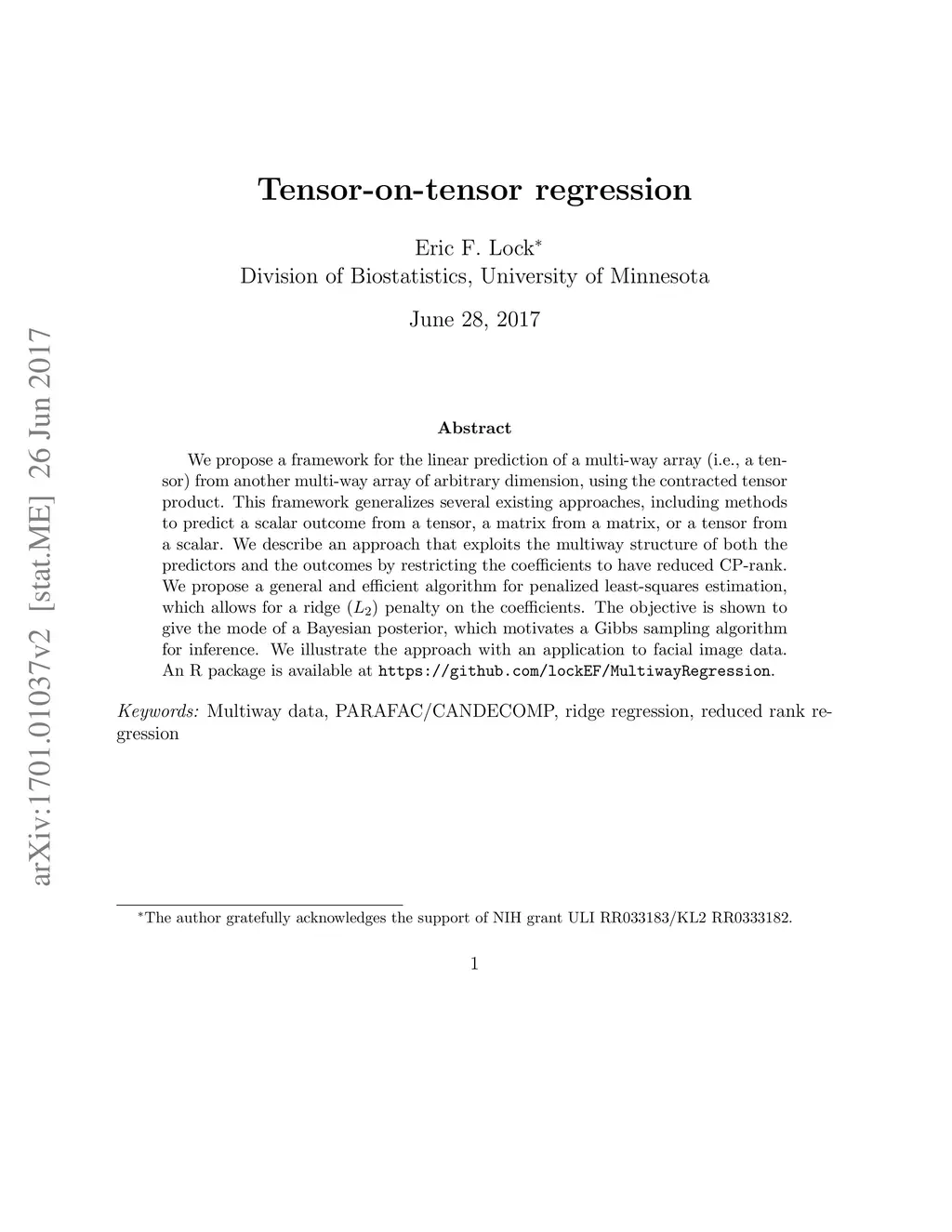 arXiv:1701.01037v2 [stat.ME] 26 Jun 2017

Tensor-on-tensor regression

Eric F. Lock*
Division of Biostatistics, University of Minnesota

June 28, 2017

Abstract

We propose a framework for the linear prediction of a multi-way array (i.e., a tensor) from another multi-way array of arbitrary dimension, using the contracted tensor product. This framework generalizes several existing approaches, including methods to predict a scalar outcome from a tensor, a matrix from a matrix, or a tensor from a scalar. We describe an approach that exploits the multiway structure of both the predictors and the outcomes by restricting the coefficients to have reduced CP-rank. We propose a general and efficient algorithm for penalized least-squares estimation, which allows for a ridge ($L_2$) penalty on the coefficients. The objective is shown to give the mode of a Bayesian posterior, which motivates a Gibbs sampling algorithm for inference. We illustrate the approach with an application to facial image data. An R package is available at https://github.com/lockEF/MultiwayRegression.

Keywords: Multiway data, PARAFAC/CANDECOMP, ridge regression, reduced rank regression

*The author gratefully acknowledges the support of NIH grant ULI RR033183/KL2 RR0333182.

1